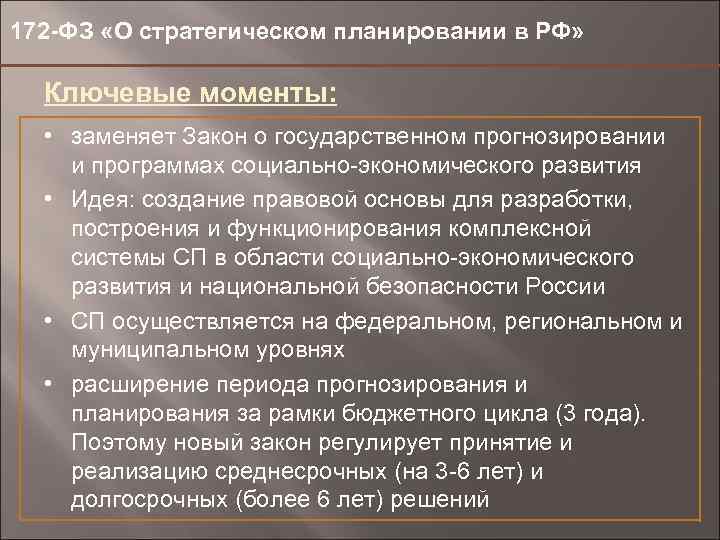 172-ФЗ «О стратегическом планировании в РФ»

Ключевые моменты:

• заменяет Закон о государственном прогнозировании и программах социально-экономического развития
• Идея: создание правовой основы для разработки, построения и функционирования комплексной системы СП в области социально-экономического развития и национальной безопасности России
• СП осуществляется на федеральном, региональном и муниципальном уровнях
• расширение периода прогнозирования и планирования за рамки бюджетного цикла (3 года). Поэтому новый закон регулирует принятие и реализацию среднесрочных (на 3-6 лет) и долгосрочных (более 6 лет) решений